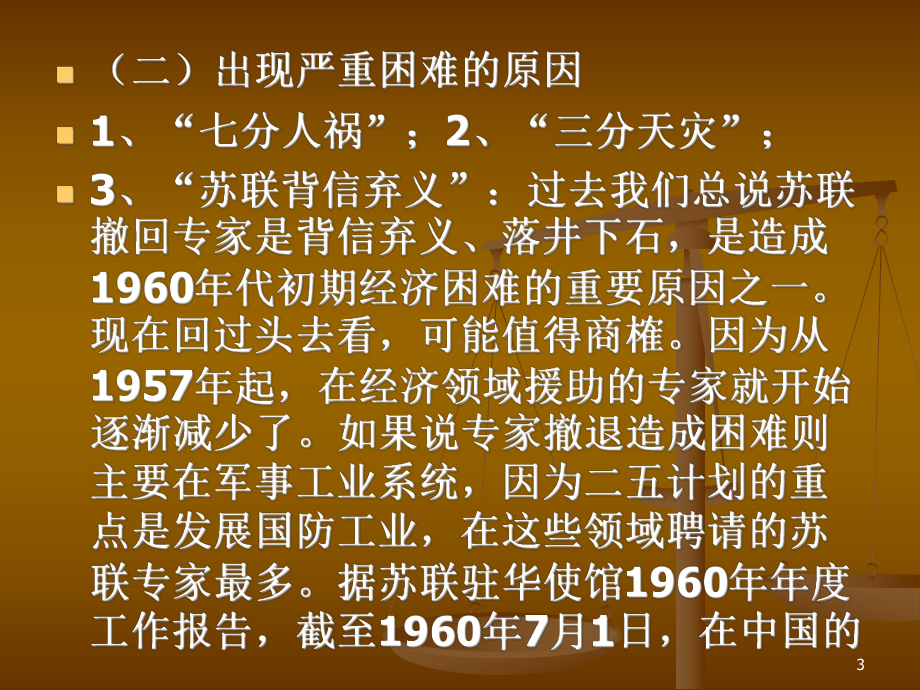 （二）出现严重困难的原因

1、“七分人祸”；2、“三分天灾”；

3、“苏联背信弃义”：过去我们总说苏联撤回专家是背信弃义、落井下石，是造成1960年代初期经济困难的重要原因之一。现在回过头去看，可能值得商榷。因为从1957年起，在经济领域援助的专家就开始逐渐减少了。如果说专家撤退造成困难则主要在军事工业系统，因为二五计划的重点是发展国防工业，在这些领域聘请的苏联专家最多。据苏联驻华使馆1960年年度工作报告，截至1960年7月1日，在中国的

3